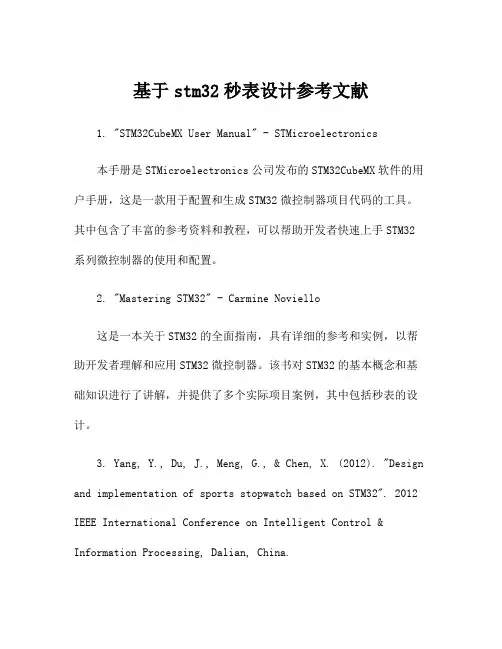 基于 stm32 秒表设计参考文献

1. "STM32CubeMX User Manual" - STMicroelectronics

本手册是 STMicroelectronics 公司发布的 STM32CubeMX 软件的用户手册，这是一款用于配置和生成 STM32 微控制器项目代码的工具。其中包含了丰富的参考资料和教程，可以帮助开发者快速上手 STM32 系列微控制器的使用和配置。

2. "Mastering STM32" - Carmine Noviello

这是一本关于 STM32 的全面指南，具有详细的参考和实例，以帮助开发者理解和应用 STM32 微控制器。该书对 STM32 的基本概念和基础知识进行了讲解，并提供了多个实际项目案例，其中包括秒表的设计。

3. Yang, Y., Du, J., Meng, G., & Chen, X. (2012). "Design and implementation of sports stopwatch based on STM32". 2012 IEEE International Conference on Intelligent Control & Information Processing, Dalian, China.